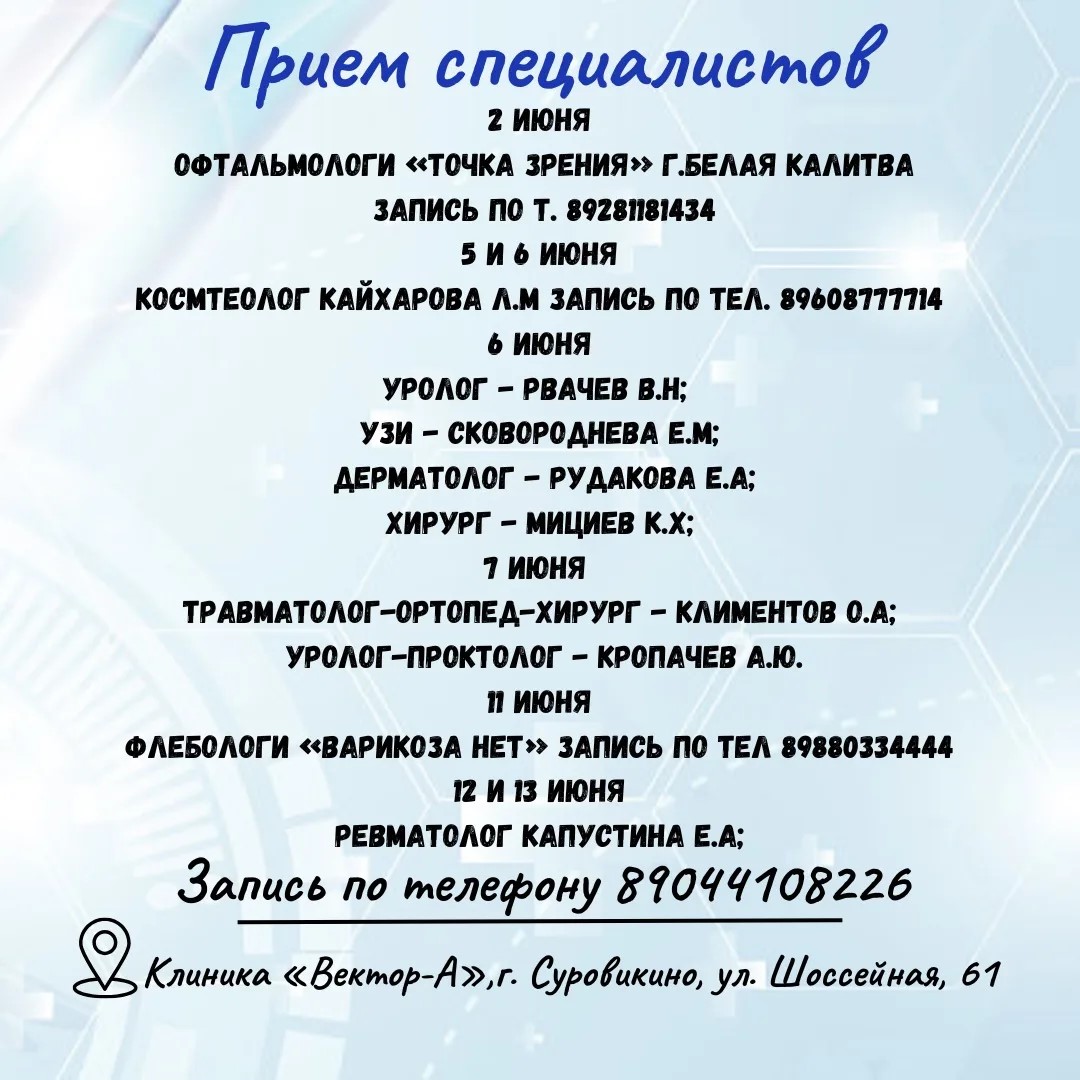 Прием специалистов

2 ИЮНЯ
ОФТАЛЬМОЛОГИ «ТОЧКА ЗРЕНИЯ» Г.БЕЛАЯ КАЛИТВА
ЗАПИСЬ ПО Т. 89281181434
5 И 6 ИЮНЯ
КОСМТЕОЛОГ КАЙХАРОВА Л.М ЗАПИСЬ ПО ТЕЛ. 89608777714
6 ИЮНЯ
УРОЛОГ - РВАЧЕВ В.Н;
УЗИ - СКОВОРОДНЕВА Е.М;
ДЕРМАТОЛОГ - РУДАКОВА Е.А;
ХИРУРГ - МИЦИЕВ К.Х;
7 ИЮНЯ
ТРАВМАТОЛОГ-ОРТОПЕД-ХИРУРГ - КЛИМЕНТОВ О.А;
УРОЛОГ-ПРОКТОЛОГ - КРОПАЧЕВ А.Ю.
11 ИЮНЯ
ФЛЕБОЛОГИ «ВАРИКОЗА НЕТ» ЗАПИСЬ ПО ТЕЛ 89880334444
12 И 13 ИЮНЯ
РЕВМАТОЛОГ КАПУСТИНА Е.А;

Запись по телефону 89044108226

Клиника «Вектор-А»,г. Суровикино, ул. Шоссейная, 61